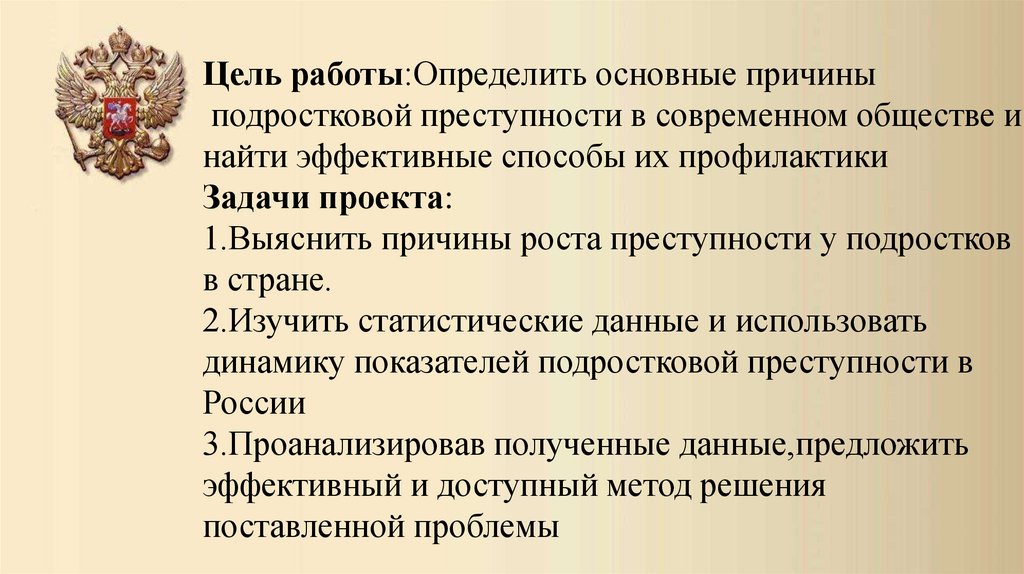 Цель работы:Определить основные причины подростковой преступности в современном обществе и найти эффективные способы их профилактики
Задачи проекта:
1.Выяснить причины роста преступности у подростков в стране.
2.Изучить статистические данные и использовать динамику показателей подростковой преступности в России
3.Проанализировав полученные данные,предложить эффективный и доступный метод решения поставленной проблемы